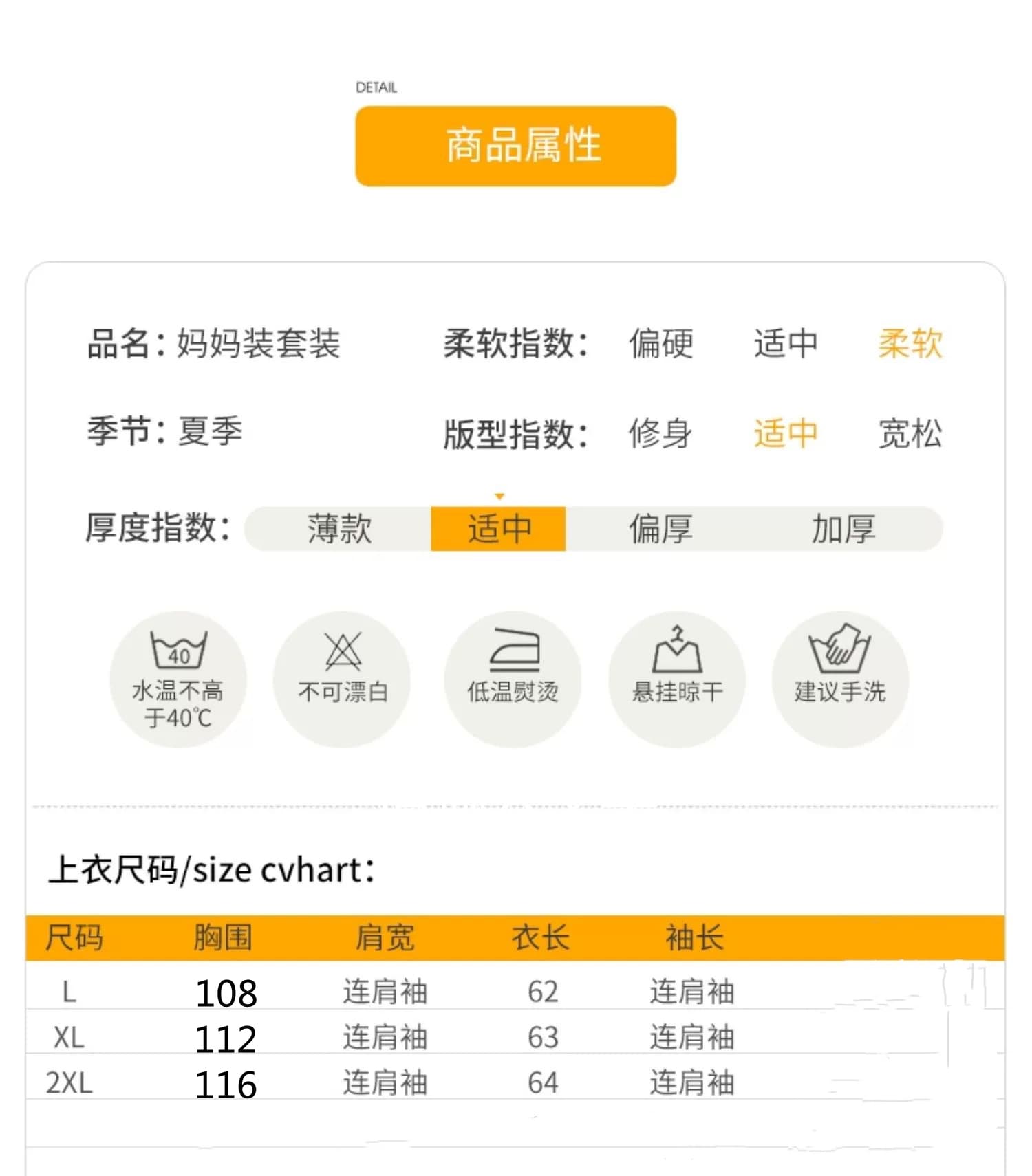 DETAIL

商品属性

品名：妈妈装套装

柔软指数： 偏硬 适中 柔软

季节：夏季

版型指数： 修身 适中 宽松

厚度指数： 薄款 适中 偏厚 加厚

40
水温不高于40℃

不可漂白

低温熨烫

悬挂晾干

建议手洗

上衣尺码/size cvhart：

| 尺码 | 胸围 | 肩宽 | 衣长 | 袖长 |
|---|---|---|---|---|
| L | 108 | 连肩袖 | 62 | 连肩袖 |
| XL | 112 | 连肩袖 | 63 | 连肩袖 |
| 2XL | 116 | 连肩袖 | 64 | 连肩袖 |